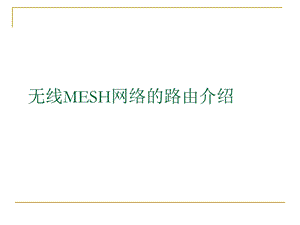 无线MESH网络的路由介绍